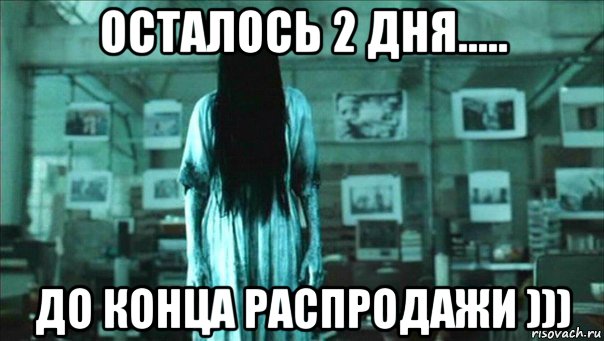 ОСТАЛОСЬ 2 ДНЯ.....

ДО КОНЦА РАСПРОДАЖИ )))

risovach.ru